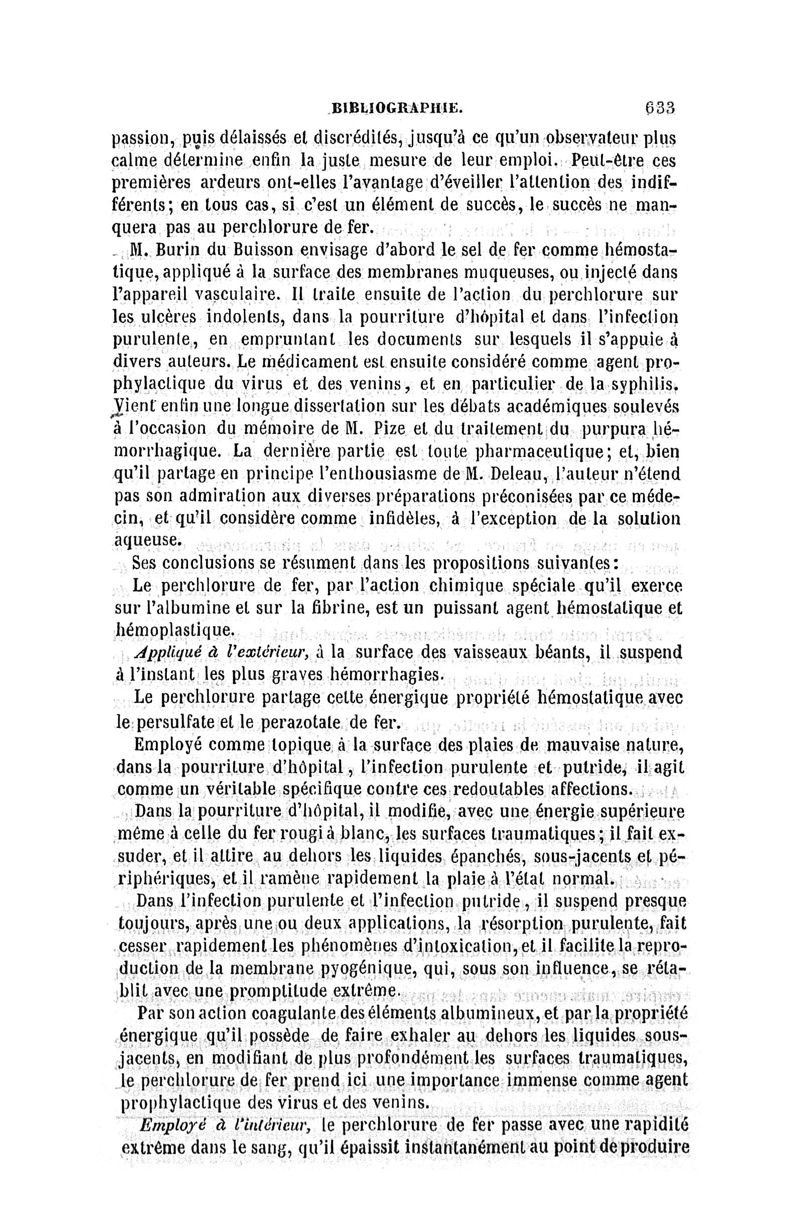 BIBLIOGRAPHIE. 633

passion, puis délaissés et discrédités, jusqu'à ce qu'un observateur plus calme détermine enfin la juste mesure de leur emploi. Peut-être ces premières ardeurs ont-elles l'avantage d'éveiller l'attention des indifférents; en tous cas, si c'est un élément de succès, le succès ne manquera pas au perchlorure de fer.

M. Burin du Buisson envisage d'abord le sel de fer comme hémostatique, appliqué à la surface des membranes muqueuses, ou injecté dans l'appareil vasculaire. Il traite ensuite de l'action du perchlorure sur les ulcères indolents, dans la pourriture d'hôpital et dans l'infection purulente, en empruntant les documents sur lesquels il s'appuie à divers auteurs. Le médicament est ensuite considéré comme agent prophylactique du virus et des venins, et en particulier de la syphilis. Vient enfin une longue dissertation sur les débats académiques soulevés à l'occasion du mémoire de M. Pize et du traitement du purpura hémorrhagique. La dernière partie est toute pharmaceutique; et, bien qu'il partage en principe l'enthousiasme de M. Deleau, l'auteur n'étend pas son admiration aux diverses préparations préconisées par ce médecin, et qu'il considère comme infidèles, à l'exception de la solution aqueuse.

Ses conclusions se résument dans les propositions suivantes:

Le perchlorure de fer, par l'action chimique spéciale qu'il exerce sur l'albumine et sur la fibrine, est un puissant agent hémostatique et hémoplastique.

Appliqué à l'extérieur, à la surface des vaisseaux béants, il suspend à l'instant les plus graves hémorrhagies.

Le perchlorure partage cette énergique propriété hémostatique avec le persulfate et le perazotate de fer.

Employé comme topique à la surface des plaies de mauvaise nature, dans la pourriture d'hôpital, l'infection purulente et putride, il agit comme un véritable spécifique contre ces redoutables affections.

Dans la pourriture d'hôpital, il modifie, avec une énergie supérieure même à celle du fer rougi à blanc, les surfaces traumatiques; il fait exsuder, et il attire au dehors les liquides épanchés, sous-jacents et périphériques, et il ramène rapidement la plaie à l'état normal.

Dans l'infection purulente et l'infection putride, il suspend presque toujours, après une ou deux applications, la résorption purulente, fait cesser rapidement les phénomènes d'intoxication, et il facilite la reproduction de la membrane pyogénique, qui, sous son influence, se rétablit avec une promptitude extrême.

Par son action coagulante des éléments albumineux, et par la propriété énergique qu'il possède de faire exhaler au dehors les liquides sous-jacents, en modifiant de plus profondément les surfaces traumatiques, le perchlorure de fer prend ici une importance immense comme agent prophylactique des virus et des venins.

Employé à l'intérieur, le perchlorure de fer passe avec une rapidité extrême dans le sang, qu'il épaissit instantanément au point de produire